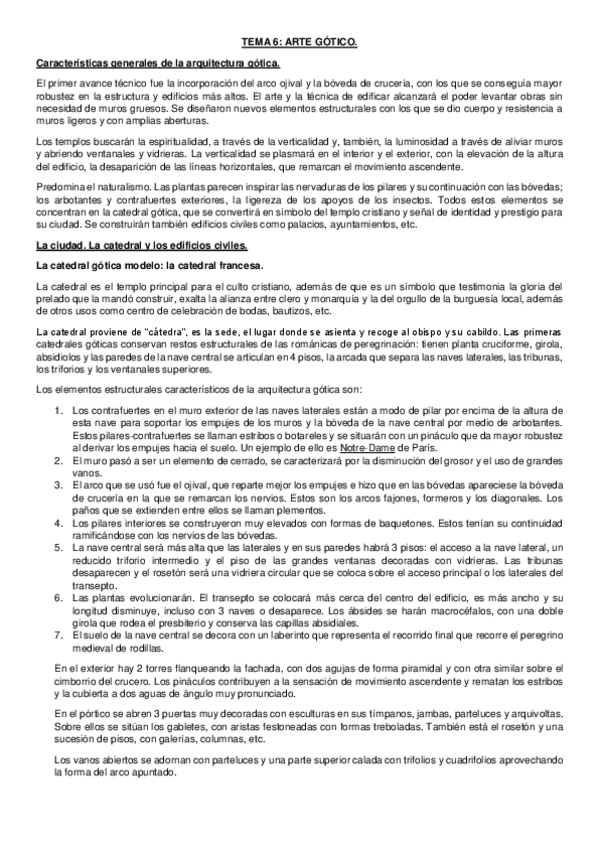 TEMA 6: ARTE GÓTICO.

Características generales de la arquitectura gótica.

El primer avance técnico fue la incorporación del arco ojival y la bóveda de crucería, con los que se conseguía mayor robustez en la estructura y edificios más altos. El arte y la técnica de edificar alcanzará el poder levantar obras sin necesidad de muros gruesos. Se diseñaron nuevos elementos estructurales con los que se dio cuerpo y resistencia a muros ligeros y con amplias aberturas.

Los templos buscarán la espiritualidad, a través de la verticalidad y, también, la luminosidad a través de aliviar muros y abriendo ventanales y vidrieras. La verticalidad se plasmará en el interior y el exterior, con la elevación de la altura del edificio, la desaparición de las líneas horizontales, que remarcan el movimiento ascendente.

Predomina el naturalismo. Las plantas parecen inspirar las nervaduras de los pilares y su continuación con las bóvedas; los arbotantes y contrafuertes exteriores, la ligereza de los apoyos de los insectos. Todos estos elementos se concentran en la catedral gótica, que se convertirá en símbolo del templo cristiano y señal de identidad y prestigio para su ciudad. Se construirán también edificios civiles como palacios, ayuntamientos, etc.

La ciudad. La catedral y los edificios civiles.

La catedral gótica modelo: la catedral francesa.

La catedral es el templo principal para el culto cristiano, además de que es un símbolo que testimonia la gloria del prelado que la mandó construir, exalta la alianza entre clero y monarquía y la del orgullo de la burguesía local, además de otros usos como centro de celebración de bodas, bautizos, etc.

La catedral proviene de "cátedra", es la sede, el lugar donde se asienta y recoge al obispo y su cabildo. Las primeras catedrales góticas conservan restos estructurales de las románicas de peregrinación: tienen planta cruciforme, girola, absidiolos y las paredes de la nave central se articulan en 4 pisos, la arcada que separa las naves laterales, las tribunas, los triforios y los ventanales superiores.

Los elementos estructurales característicos de la arquitectura gótica son:

1. Los contrafuertes en el muro exterior de las naves laterales están a modo de pilar por encima de la altura de esta nave para soportar los empujes de los muros y la bóveda de la nave central por medio de arbotantes. Estos pilares-contrafuertes se llaman estribos o botareles y se situarán con un pináculo que da mayor robustez al derivar los empujes hacia el suelo. Un ejemplo de ello es Notre-Dame de París.
2. El muro pasó a ser un elemento de cerrado, se caracterizará por la disminución del grosor y el uso de grandes vanos.
3. El arco que se usó fue el ojival, que reparte mejor los empujes e hizo que en las bóvedas apareciese la bóveda de crucería en la que se remarcan los nervios. Estos son los arcos fajones, formeros y los diagonales. Los paños que se extienden entre ellos se llaman plementos.
4. Los pilares interiores se construyeron muy elevados con formas de baquetones. Estos tenían su continuidad ramificándose con los nervios de las bóvedas.
5. La nave central será más alta que las laterales y en sus paredes habrá 3 pisos: el acceso a la nave lateral, un reducido triforio intermedio y el piso de las grandes ventanas decoradas con vidrieras. Las tribunas desaparecen y el rosetón será una vidriera circular que se coloca sobre el acceso principal o los laterales del transepto.
6. Las plantas evolucionarán. El transepto se colocará más cerca del centro del edificio, es más ancho y su longitud disminuye, incluso con 3 naves o desaparece. Los ábsides se harán macrocéfalos, con una doble girola que rodea el presbiterio y conserva las capillas absidiales.
7. El suelo de la nave central se decora con un laberinto que representa el recorrido final que recorre el peregrino medieval de rodillas.

En el exterior hay 2 torres flanqueando la fachada, con dos agujas de forma piramidal y con otra similar sobre el cimborrio del crucero. Los pináculos contribuyen a la sensación de movimiento ascendente y rematan los estribos y la cubierta a dos aguas de ángulo muy pronunciado.

En el pórtico se abren 3 puertas muy decoradas con esculturas en sus tímpanos, jambas, parteluces y arquivoltas. Sobre ellos se sitúan los gabletes, con aristas festoneadas con formas treboladas. También está el rosetón y una sucesión de pisos, con galerías, columnas, etc.

Los vanos abiertos se adornan con parteluces y una parte superior calada con trifolios y cuadrifolios aprovechando la forma del arco apuntado.